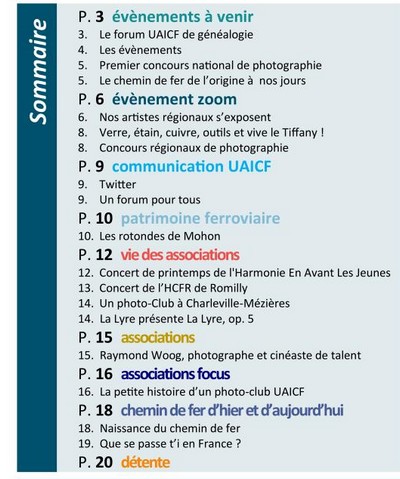 Sommaire

P. 3 évènements à venir
3. Le forum UAICF de généalogie
4. Les évènements
5. Premier concours national de photographie
5. Le chemin de fer de l'origine à nos jours

P. 6 évènement zoom
6. Nos artistes régionaux s'exposent
8. Verre, étain, cuivre, outils et vive le Tiffany !
8. Concours régionaux de photographie

P. 9 communication UAICF
9. Twitter
9. Un forum pour tous

P. 10 patrimoine ferroviaire
10. Les rotondes de Mohon

P. 12 vie des associations
12. Concert de printemps de l'Harmonie En Avant Les Jeunes
13. Concert de l'HCFR de Romilly
14. Un photo-Club à Charleville-Mézières
14. La Lyre présente La Lyre, op. 5

P. 15 associations
15. Raymond Woog, photographe et cinéaste de talent

P. 16 associations focus
16. La petite histoire d'un photo-club UAICF

P. 18 chemin de fer d'hier et d'aujourd'hui
18. Naissance du chemin de fer
19. Que se passe t'i en France ?

P. 20 détente